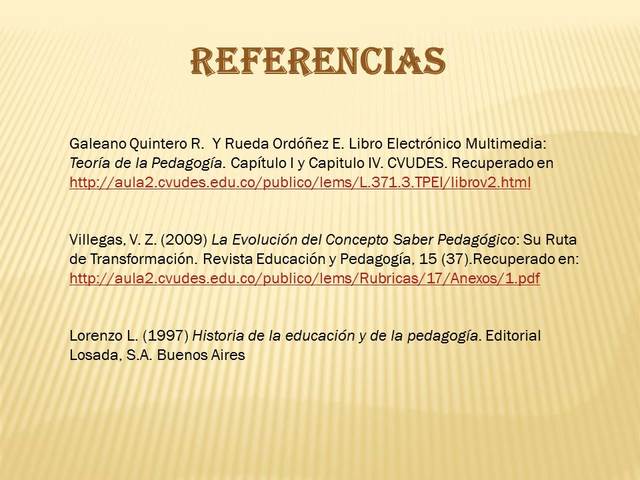 REFERENCIAS

Galeano Quintero R. Y Rueda Ordóñez E. Libro Electrónico Multimedia: Teoría de la Pedagogía. Capítulo I y Capitulo IV. CVUDES. Recuperado en http://aula2.cvudes.edu.co/publico/lems/L.371.3.TPEI/librov2.html

Villegas, V. Z. (2009) La Evolución del Concepto Saber Pedagógico: Su Ruta de Transformación. Revista Educación y Pedagogía, 15 (37).Recuperado en: http://aula2.cvudes.edu.co/publico/lems/Rubricas/17/Anexos/1.pdf

Lorenzo L. (1997) Historia de la educación y de la pedagogía. Editorial Losada, S.A. Buenos Aires